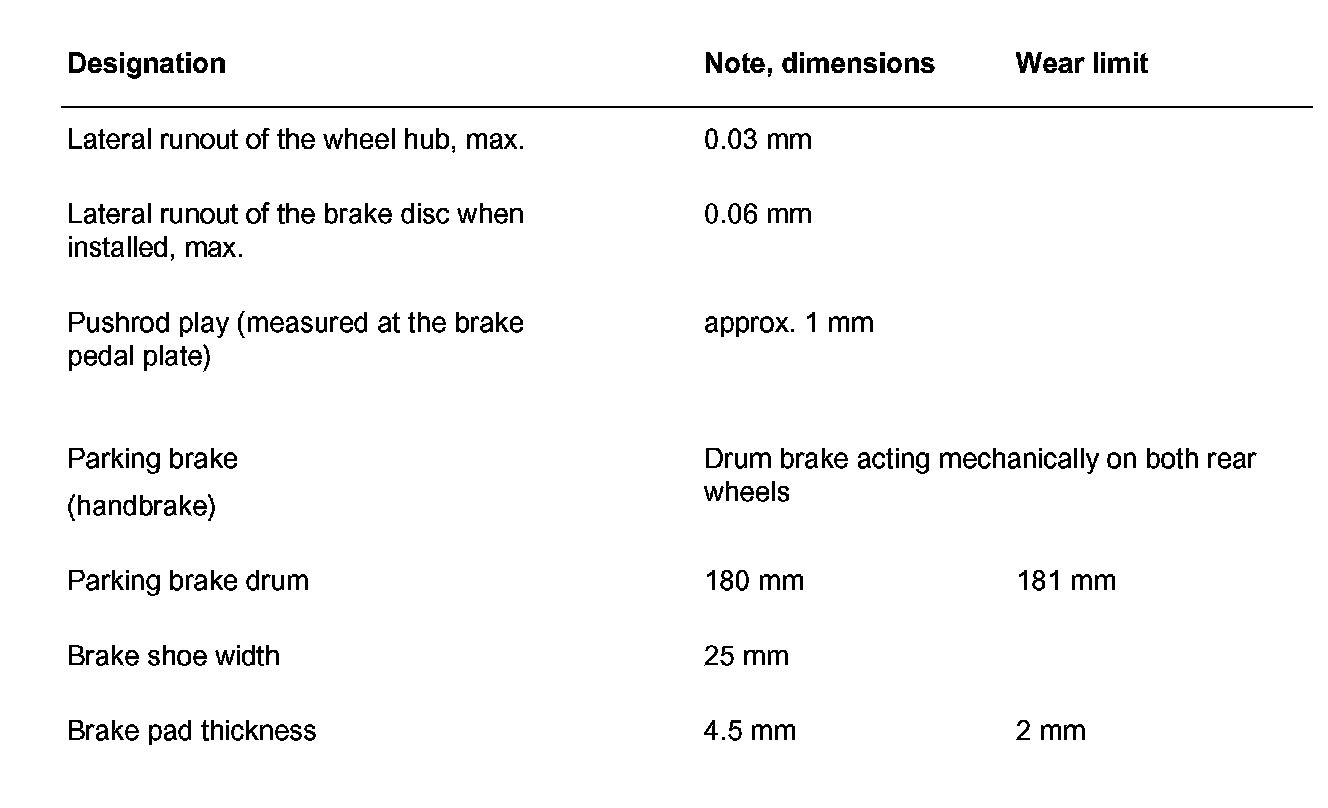 | Designation | Note, dimensions | Wear limit |
|---|---|---|
| Lateral runout of the wheel hub, max. | 0.03 mm | |
| Lateral runout of the brake disc when installed, max. | 0.06 mm | |
| Pushrod play (measured at the brake pedal plate) | approx. 1 mm | |
| Parking brake (handbrake) | Drum brake acting mechanically on both rear wheels | |
| Parking brake drum | 180 mm | 181 mm |
| Brake shoe width | 25 mm | |
| Brake pad thickness | 4.5 mm | 2 mm |